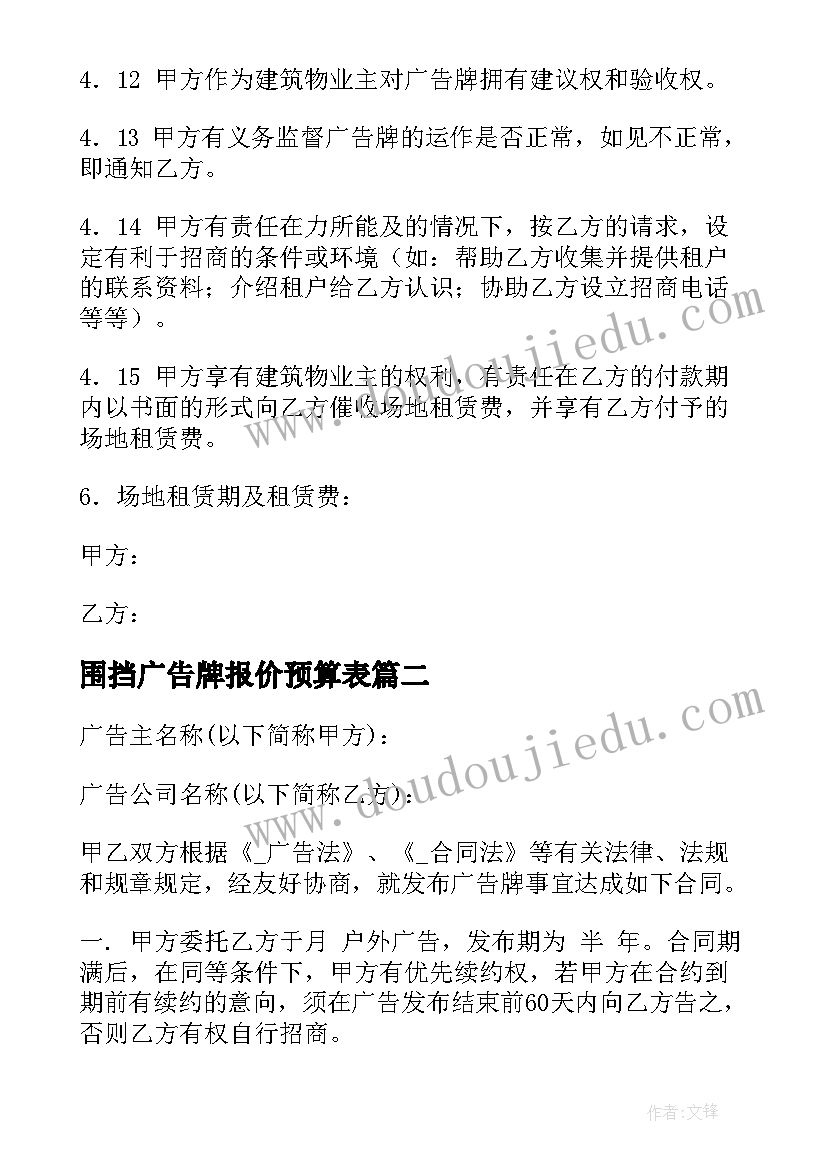 4．12 甲方作为建筑物业主对广告牌拥有建议权和验收权。

4．13 甲方有义务监督广告牌的运作是否正常，如见不正常，即通知乙方。

4．14 甲方有责任在力所能及的情况下，按乙方的请求，设定有利于招商的条件或环境（如：帮助乙方收集并提供租户的联系资料；介绍租户给乙方认识；协助乙方设立招商电话等等）。

4．15 甲方享有建筑物业主的权利，有责任在乙方的付款期内以书面的形式向乙方催收场地租赁费，并享有乙方付予的场地租赁费。

6．场地租赁期及租赁费：

甲方：

乙方：

围挡广告牌报价预算表篇二

广告主名称(以下简称甲方)：

广告公司名称(以下简称乙方)：

甲乙双方根据《_广告法》、《_合同法》等有关法律、法规和规章规定，经友好协商，就发布广告牌事宜达成如下合同。

一．甲方委托乙方于月 户外广告，发布期为 半 年。合同期满后，在同等条件下，甲方有优先续约权，若甲方在合约到期前有续约的意向，须在广告发布结束前60天内向乙方告之，否则乙方有权自行招商。

www.doudoujiedu.com

www.doudoujiedu.com

作者：文锋